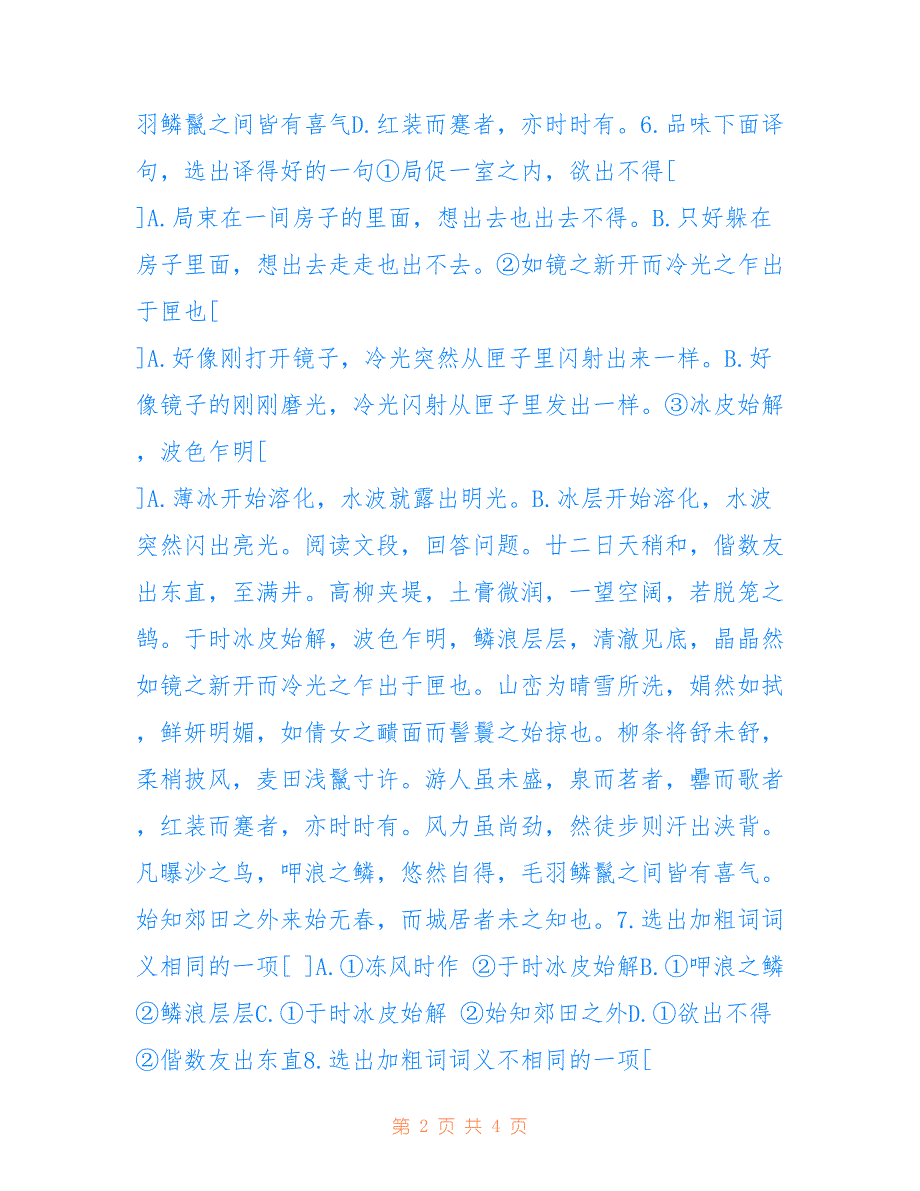 羽鳞鬣之间皆有喜气D.红装而蹇者，亦时时有。6.品味下面译句，选出译得好的一句①局促一室之内，欲出不得[

]A.局束在一间房子的里面，想出去也出去不得。B.只好躲在房子里面，想出去走走也出不去。②如镜之新开而冷光之乍出于匣也[

]A.好像刚打开镜子，冷光突然从匣子里闪射出来一样。B.好像镜子的刚刚磨光，冷光闪射从匣子里发出一样。③冰皮始解，波色乍明[

]A.薄冰开始溶化，水波就露出明光。B.冰层开始溶化，水波突然闪出亮光。阅读文段，回答问题。廿二日天稍和，偕数友出东直，至满井。高柳夹堤，土膏微润，一望空阔，若脱笼之鹄。于时冰皮始解，波色乍明，鳞浪层层，清澈见底，晶晶然如镜之新开而冷光之乍出于匣也。山峦为晴雪所洗，娟然如拭，鲜妍明媚，如倩女之靧面而髻鬟之始掠也。柳条将舒未舒，柔梢披风，麦田浅鬣寸许。游人虽未盛，泉而茗者，罍而歌者，红装而蹇者，亦时时有。风力虽尚劲，然徒步则汗出浃背。凡曝沙之鸟，呷浪之鳞，悠然自得，毛羽鳞鬣之间皆有喜气。始知郊田之外来始无春，而城居者未之知也。7.选出加粗词词义相同的一项[ ]A.①冻风时作 ②于时冰皮始解B.①呷浪之鳞 ②鳞浪层层C.①于时冰皮始解 ②始知郊田之外D.①欲出不得 ②偕数友出东直8.选出加粗词词义不相同的一项[

第 2 页 共 4 页